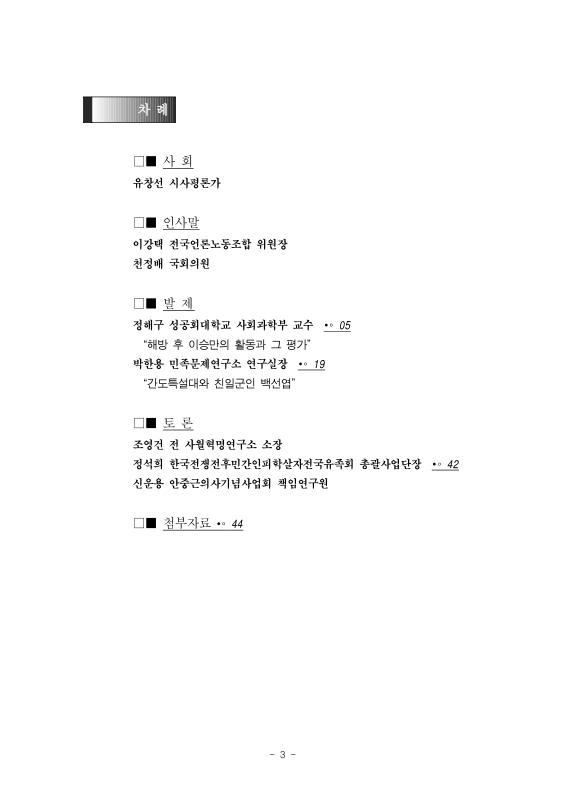 차 례

□■ 사 회
유창선 시사평론가

□■ 인사말
이강택 전국언론노동조합 위원장
천정배 국회의원

□■ 발 제
정해구 성공회대학교 사회과학부 교수 •◦ 05
"해방 후 이승만의 활동과 그 평가"
박한용 민족문제연구소 연구실장 •◦ 19
"간도특설대와 친일군인 백선엽"

□■ 토 론
조영건 전 사월혁명연구소 소장
정석희 한국전쟁전후민간인피학살자전국유족회 총괄사업단장 •◦ 42
신운용 안중근의사기념사업회 책임연구원

□■ 첨부자료 •◦ 44

- 3 -